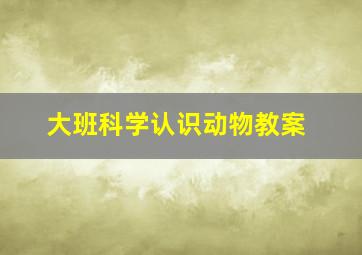 大班科学认识动物教案